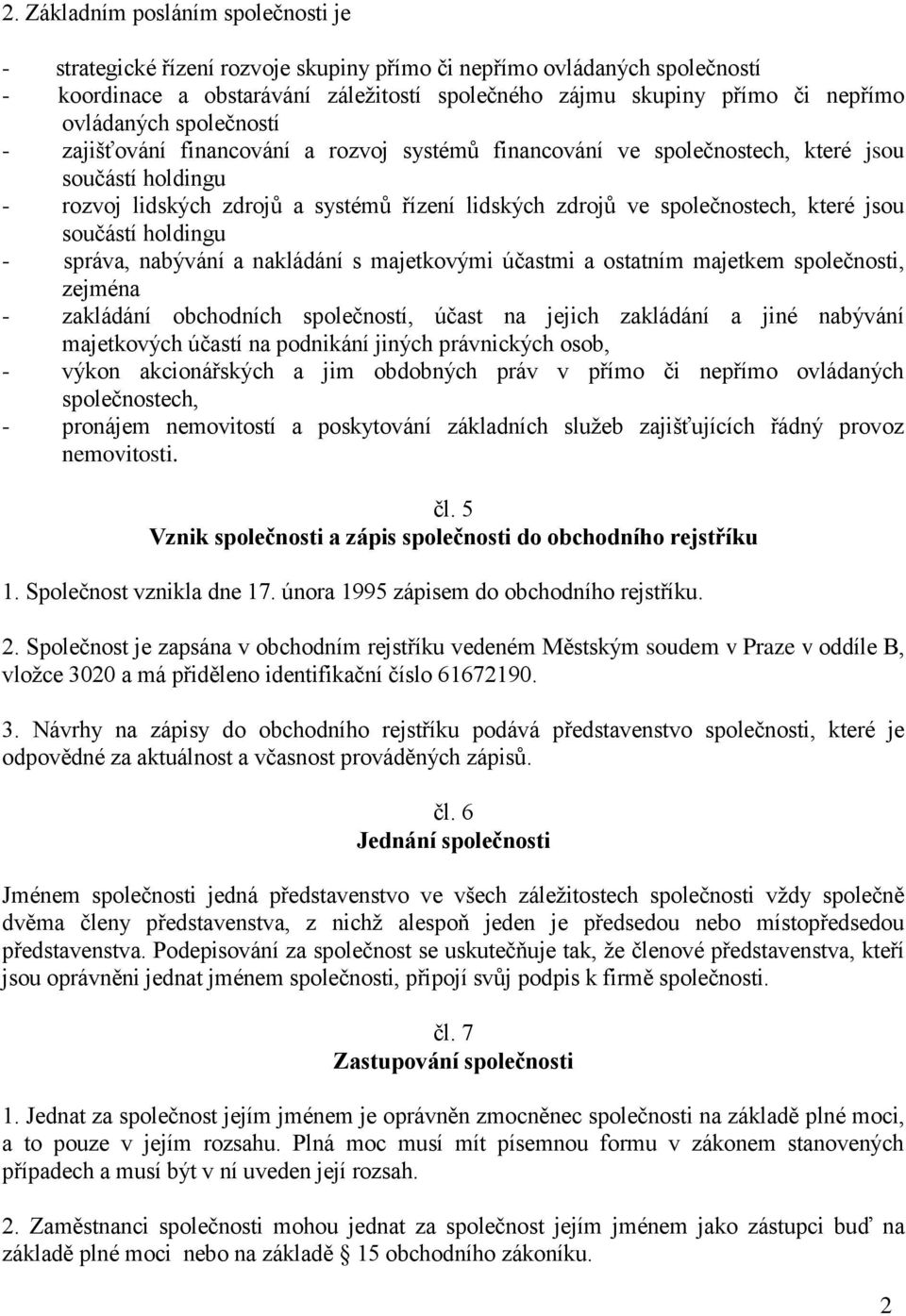 2. Základním posláním společnosti je

- strategické řízení rozvoje skupiny přímo či nepřímo ovládaných společností
- koordinace a obstarávání záležitostí společného zájmu skupiny přímo či nepřímo ovládaných společností
- zajišťování financování a rozvoj systémů financování ve společnostech, které jsou součástí holdingu
- rozvoj lidských zdrojů a systémů řízení lidských zdrojů ve společnostech, které jsou součástí holdingu
- správa, nabývání a nakládání s majetkovými účastmi a ostatním majetkem společnosti, zejména
- zakládání obchodních společností, účast na jejich zakládání a jiné nabývání majetkových účastí na podnikání jiných právnických osob,
- výkon akcionářských a jim obdobných práv v přímo či nepřímo ovládaných společnostech,
- pronájem nemovitostí a poskytování základních služeb zajišťujících řádný provoz nemovitosti.

čl. 5
Vznik společnosti a zápis společnosti do obchodního rejstříku

1. Společnost vznikla dne 17. února 1995 zápisem do obchodního rejstříku.

2. Společnost je zapsána v obchodním rejstříku vedeném Městským soudem v Praze v oddíle B, vložce 3020 a má přiděleno identifikační číslo 61672190.

3. Návrhy na zápisy do obchodního rejstříku podává představenstvo společnosti, které je odpovědné za aktuálnost a včasnost prováděných zápisů.

čl. 6
Jednání společnosti

Jménem společnosti jedná představenstvo ve všech záležitostech společnosti vždy společně dvěma členy představenstva, z nichž alespoň jeden je předsedou nebo místopředsedou představenstva. Podepisování za společnost se uskutečňuje tak, že členové představenstva, kteří jsou oprávněni jednat jménem společnosti, připojí svůj podpis k firmě společnosti.

čl. 7
Zastupování společnosti

1. Jednat za společnost jejím jménem je oprávněn zmocněnec společnosti na základě plné moci, a to pouze v jejím rozsahu. Plná moc musí mít písemnou formu v zákonem stanovených případech a musí být v ní uveden její rozsah.

2. Zaměstnanci společnosti mohou jednat za společnost jejím jménem jako zástupci buď na základě plné moci nebo na základě § 15 obchodního zákoníku.

2